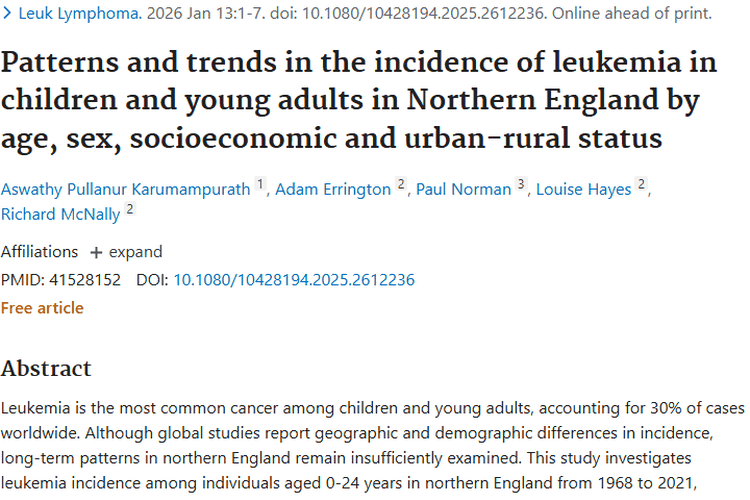 > Leuk Lymphoma. 2026 Jan 13:1-7. doi: 10.1080/10428194.2025.2612236. Online ahead of print.

Patterns and trends in the incidence of leukemia in children and young adults in Northern England by age, sex, socioeconomic and urban-rural status

Aswathy Pullanur Karumampurath 1, Adam Errington 2, Paul Norman 3, Louise Hayes 2, Richard McNally 2

Affiliations + expand

PMID: 41528152 DOI: 10.1080/10428194.2025.2612236

Free article

Abstract

Leukemia is the most common cancer among children and young adults, accounting for 30% of cases worldwide. Although global studies report geographic and demographic differences in incidence, long-term patterns in northern England remain insufficiently examined. This study investigates leukemia incidence among individuals aged 0-24 years in northern England from 1968 to 2021,